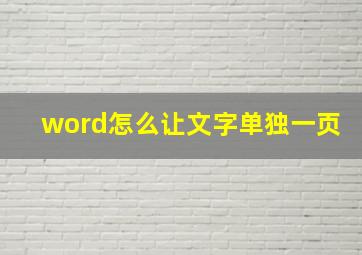 word怎么让文字单独一页